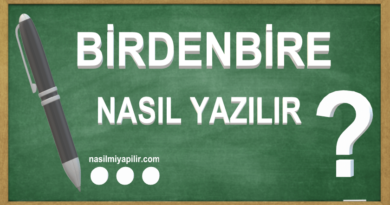 BİRDENBİRE

NASIL YAZILIR

?

nasilmiyapilir.com